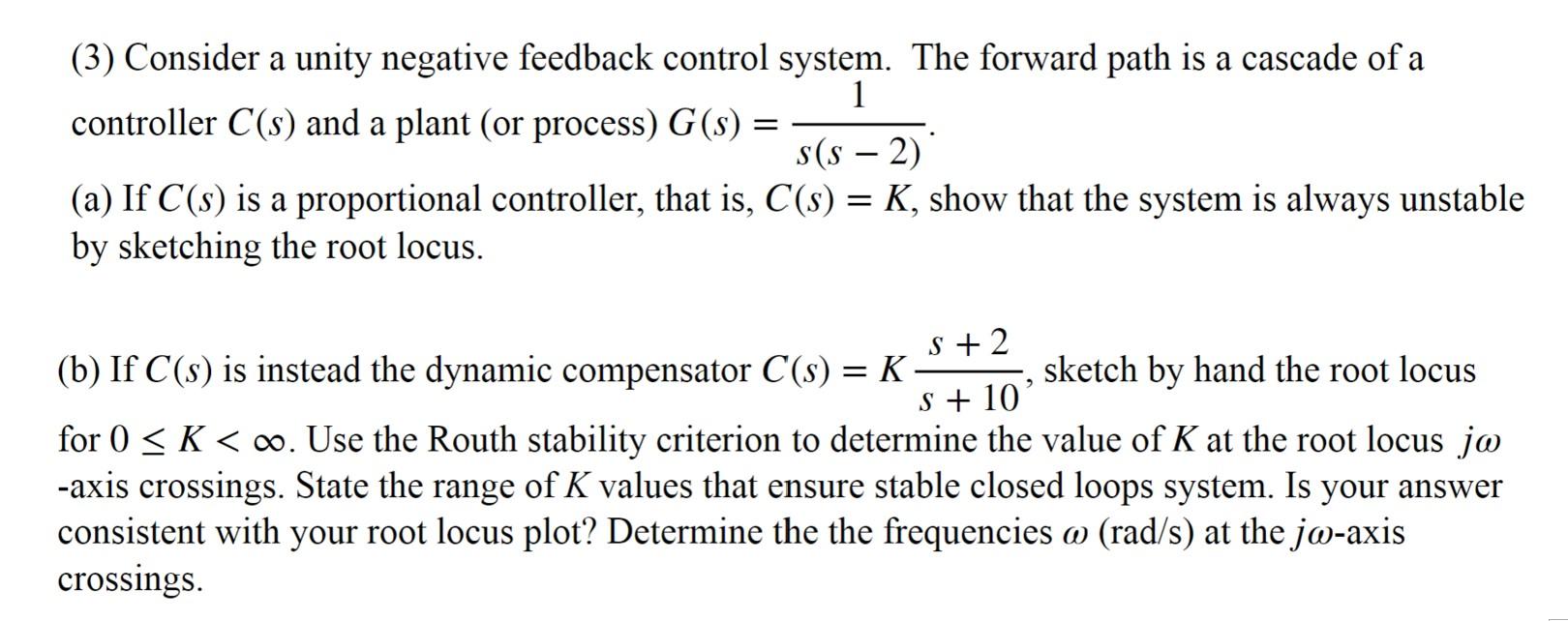 (3) Consider a unity negative feedback control system. The forward path is a cascade of a controller $C(s)$ and a plant (or process) $G(s) = \frac{1}{s(s-2)}$.

(a) If $C(s)$ is a proportional controller, that is, $C(s) = K$, show that the system is always unstable by sketching the root locus.

(b) If $C(s)$ is instead the dynamic compensator $C(s) = K\frac{s+2}{s+10}$, sketch by hand the root locus for $0 \leq K < \infty$. Use the Routh stability criterion to determine the value of $K$ at the root locus $j\omega$ -axis crossings. State the range of $K$ values that ensure stable closed loops system. Is your answer consistent with your root locus plot? Determine the the frequencies $\omega$ (rad/s) at the $j\omega$-axis crossings.